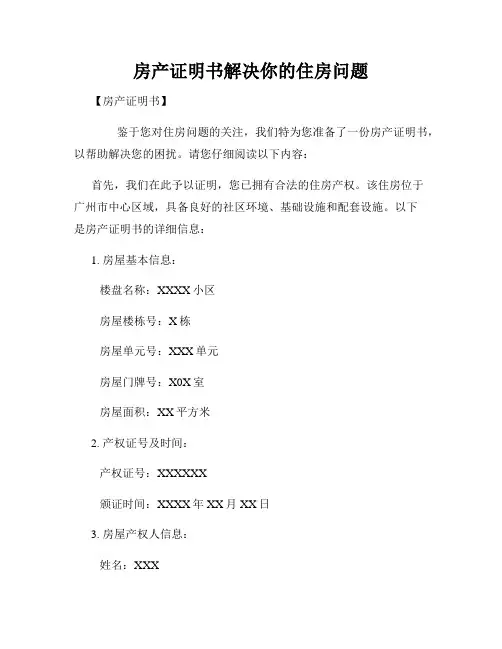 房产证明书解决你的住房问题

【房产证明书】

鉴于您对住房问题的关注，我们特为您准备了一份房产证明书，以帮助解决您的困扰。请您仔细阅读以下内容：

首先，我们在此予以证明，您已拥有合法的住房产权。该住房位于广州市中心区域，具备良好的社区环境、基础设施和配套设施。以下是房产证明书的详细信息：

1. 房屋基本信息：

楼盘名称：XXXX 小区

房屋楼栋号：X 栋

房屋单元号：XXX 单元

房屋门牌号：X0X 室

房屋面积：XX 平方米

2. 产权证号及时间：

产权证号：XXXXXX

颁证时间：XXXX 年 XX 月 XX 日

3. 房屋产权人信息：

姓名：XXX